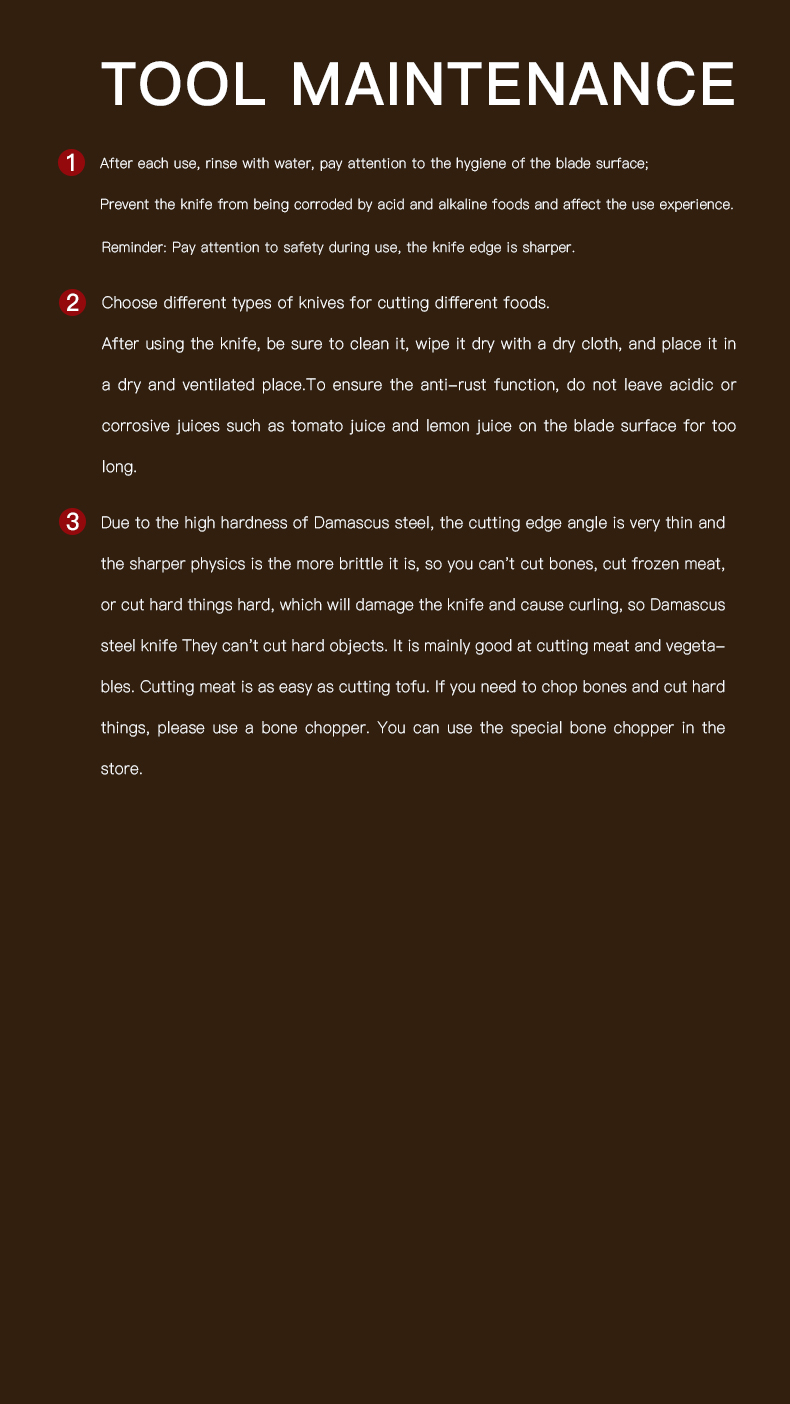 TOOL MAINTENANCE

1 After each use, rinse with water, pay attention to the hygiene of the blade surface;

Prevent the knife from being corroded by acid and alkaline foods and affect the use experience.

Reminder: Pay attention to safety during use, the knife edge is sharper.

2 Choose different types of knives for cutting different foods.

After using the knife, be sure to clean it, wipe it dry with a dry cloth, and place it in a dry and ventilated place.To ensure the anti-rust function, do not leave acidic or corrosive juices such as tomato juice and lemon juice on the blade surface for too long.

3 Due to the high hardness of Damascus steel, the cutting edge angle is very thin and the sharper physics is the more brittle it is, so you can't cut bones, cut frozen meat, or cut hard things hard, which will damage the knife and cause curling, so Damascus steel knife They can't cut hard objects. It is mainly good at cutting meat and vegetables. Cutting meat is as easy as cutting tofu. If you need to chop bones and cut hard things, please use a bone chopper. You can use the special bone chopper in the store.